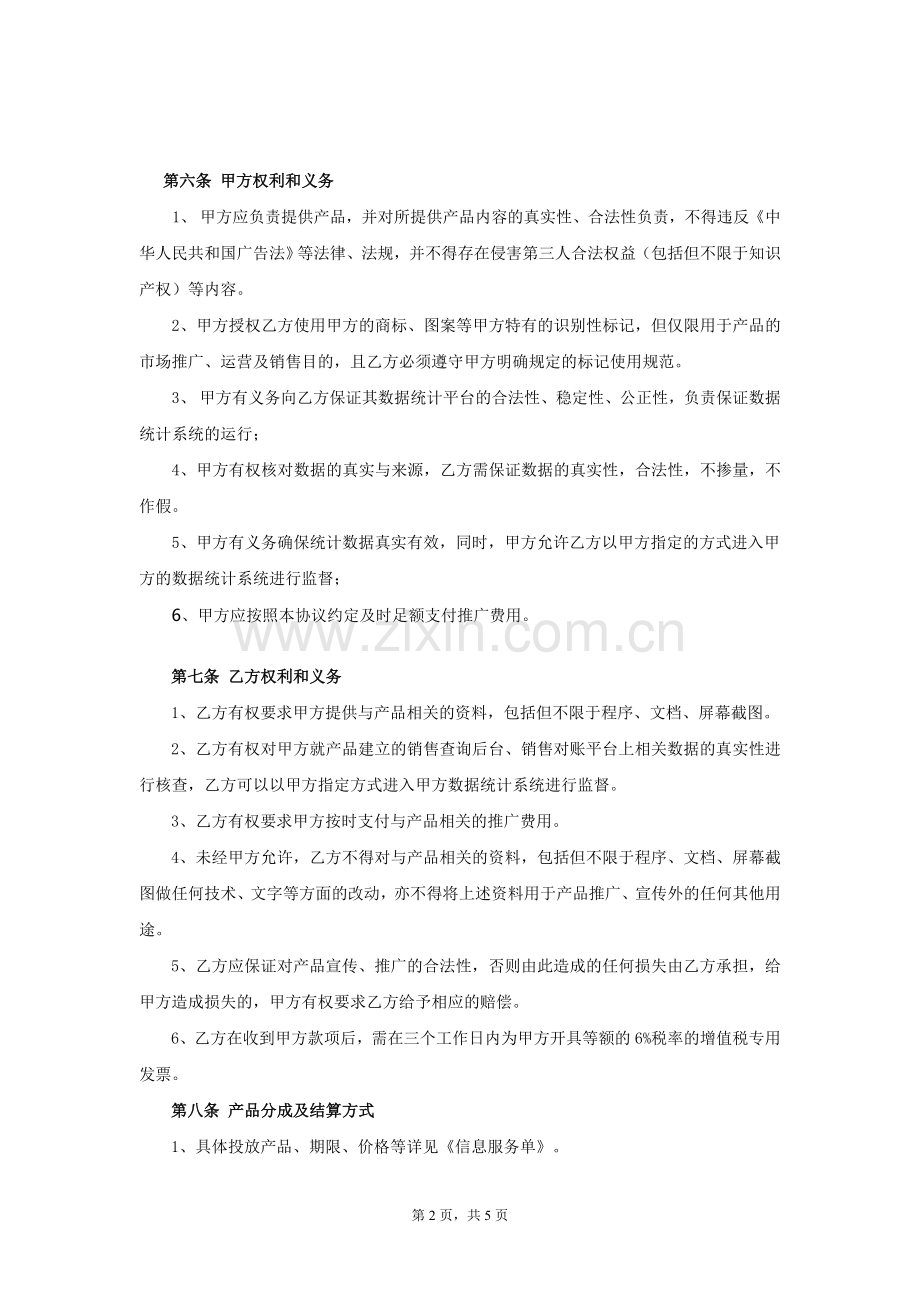 第六条 甲方权利和义务

1、甲方应负责提供产品，并对所提供产品内容的真实性、合法性负责，不得违反《中华人民共和国广告法》等法律、法规，并不得存在侵害第三人合法权益（包括但不限于知识产权）等内容。

2、甲方授权乙方使用甲方的商标、图案等甲方特有的识别性标记，但仅限用于产品的市场推广、运营及销售目的，且乙方必须遵守甲方明确规定的标记使用规范。

3、甲方有义务向乙方保证其数据统计平台的合法性、稳定性、公正性，负责保证数据统计系统的运行；

4、甲方有权核对数据的真实与来源，乙方需保证数据的真实性，合法性，不掺量，不作假。

5、甲方有义务确保统计数据真实有效，同时，甲方允许乙方以甲方指定的方式进入甲方的数据统计系统进行监督；

6、甲方应按照本协议约定及时足额支付推广费用。

第七条 乙方权利和义务

1、乙方有权要求甲方提供与产品相关的资料，包括但不限于程序、文档、屏幕截图。

2、乙方有权对甲方就产品建立的销售查询后台、销售对账平台上相关数据的真实性进行核查，乙方可以以甲方指定方式进入甲方数据统计系统进行监督。

3、乙方有权要求甲方按时支付与产品相关的推广费用。

4、未经甲方允许，乙方不得对与产品相关的资料，包括但不限于程序、文档、屏幕截图做任何技术、文字等方面的改动，亦不得将上述资料用于产品推广、宣传外的任何其他用途。

5、乙方应保证对产品宣传、推广的合法性，否则由此造成的任何损失由乙方承担，给甲方造成损失的，甲方有权要求乙方给予相应的赔偿。

6、乙方在收到甲方款项后，需在三个工作日内为甲方开具等额的6%税率的增值税专用发票。

第八条 产品分成及结算方式

1、具体投放产品、期限、价格等详见《信息服务单》。

第2页，共5页

www.zixin.com.cn